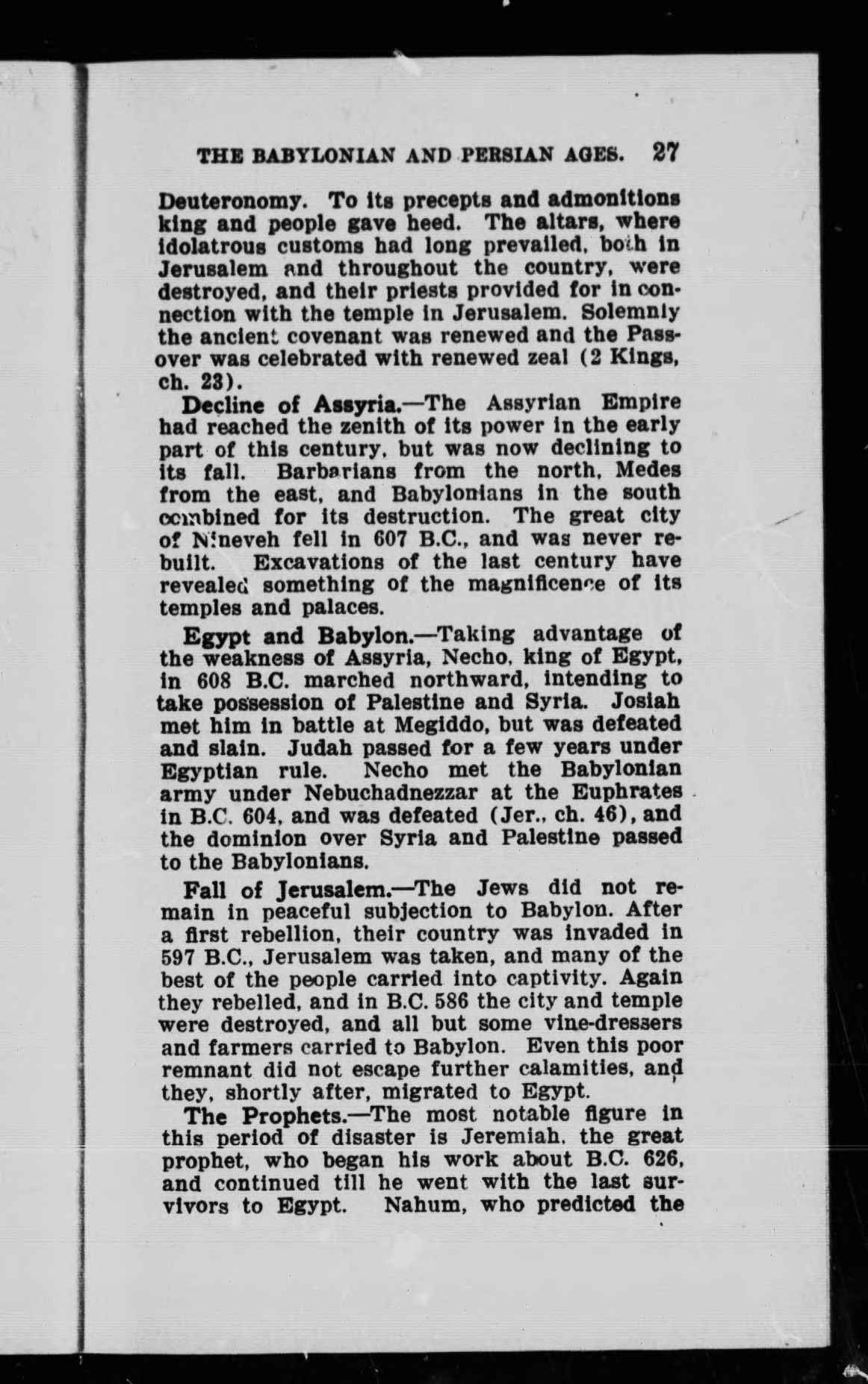 THE BABYLONIAN AND PERSIAN AGES. 27

Deuteronomy. To its precepts and admonitions king and people gave heed. The altars, where idolatrous customs had long prevailed, both in Jerusalem and throughout the country, were destroyed, and their priests provided for in connection with the temple in Jerusalem. Solemnly the ancient covenant was renewed and the Passover was celebrated with renewed zeal (2 Kings, ch. 23).

Decline of Assyria.—The Assyrian Empire had reached the zenith of its power in the early part of this century, but was now declining to its fall. Barbarians from the north, Medes from the east, and Babylonians in the south combined for its destruction. The great city of Nineveh fell in 607 B.C., and was never rebuilt. Excavations of the last century have revealed something of the magnificence of its temples and palaces.

Egypt and Babylon.—Taking advantage of the weakness of Assyria, Necho, king of Egypt, in 608 B.C. marched northward, intending to take possession of Palestine and Syria. Josiah met him in battle at Megiddo, but was defeated and slain. Judah passed for a few years under Egyptian rule. Necho met the Babylonian army under Nebuchadnezzar at the Euphrates in B.C. 604, and was defeated (Jer., ch. 46), and the dominion over Syria and Palestine passed to the Babylonians.

Fall of Jerusalem.—The Jews did not remain in peaceful subjection to Babylon. After a first rebellion, their country was invaded in 597 B.C., Jerusalem was taken, and many of the best of the people carried into captivity. Again they rebelled, and in B.C. 586 the city and temple were destroyed, and all but some vine-dressers and farmers carried to Babylon. Even this poor remnant did not escape further calamities, and they, shortly after, migrated to Egypt.

The Prophets.—The most notable figure in this period of disaster is Jeremiah, the great prophet, who began his work about B.C. 626, and continued till he went with the last survivors to Egypt. Nahum, who predicted the